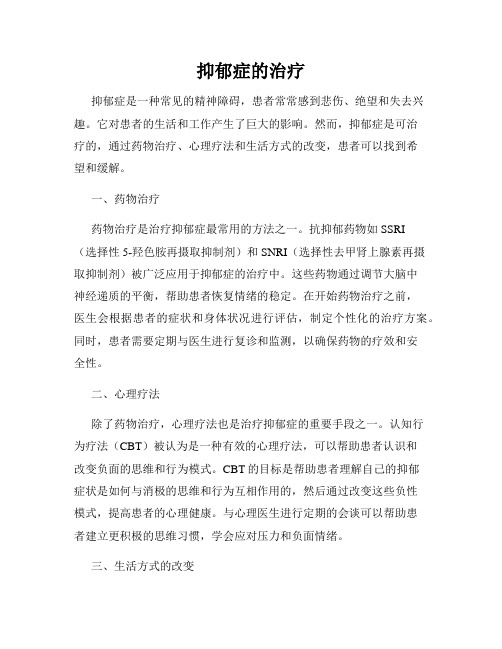 抑郁症的治疗

抑郁症是一种常见的精神障碍，患者常常感到悲伤、绝望和失去兴趣。它对患者的生活和工作产生了巨大的影响。然而，抑郁症是可治疗的，通过药物治疗、心理疗法和生活方式的改变，患者可以找到希望和缓解。

一、药物治疗

药物治疗是治疗抑郁症最常用的方法之一。抗抑郁药物如 SSRI（选择性 5-羟色胺再摄取抑制剂）和 SNRI（选择性去甲肾上腺素再摄取抑制剂）被广泛应用于抑郁症的治疗中。这些药物通过调节大脑中神经递质的平衡，帮助患者恢复情绪的稳定。在开始药物治疗之前，医生会根据患者的症状和身体状况进行评估，制定个性化的治疗方案。同时，患者需要定期与医生进行复诊和监测，以确保药物的疗效和安全性。

二、心理疗法

除了药物治疗，心理疗法也是治疗抑郁症的重要手段之一。认知行为疗法（CBT）被认为是一种有效的心理疗法，可以帮助患者认识和改变负面的思维和行为模式。CBT 的目标是帮助患者理解自己的抑郁症状是如何与消极的思维和行为互相作用的，然后通过改变这些负性模式，提高患者的心理健康。与心理医生进行定期的会谈可以帮助患者建立更积极的思维习惯，学会应对压力和负面情绪。

三、生活方式的改变